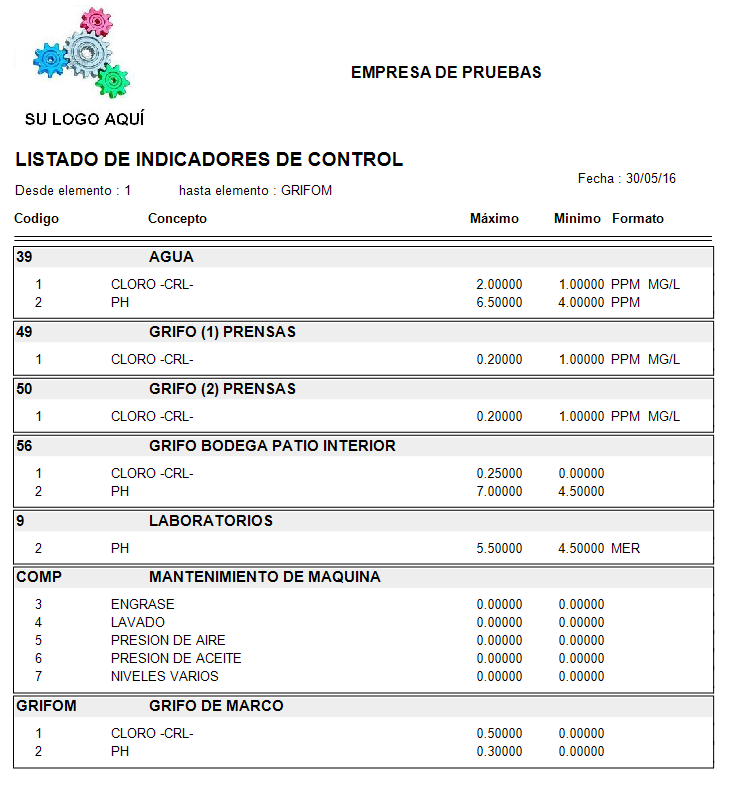 SU LOGO AQUÍ

EMPRESA DE PRUEBAS

LISTADO DE INDICADORES DE CONTROL

Fecha : 30/05/16

Desde elemento : 1 hasta elemento : GRIFOM

| Codigo | Concepto | Máximo | Minimo | Formato |
|---|---|---|---|---|
| 39 | AGUA | | | |
| 1 | CLORO -CRL- | 2.00000 | 1.00000 | PPM MG/L |
| 2 | PH | 6.50000 | 4.00000 | PPM |
| 49 | GRIFO (1) PRENSAS | | | |
| 1 | CLORO -CRL- | 0.20000 | 1.00000 | PPM MG/L |
| 50 | GRIFO (2) PRENSAS | | | |
| 1 | CLORO -CRL- | 0.20000 | 1.00000 | PPM MG/L |
| 56 | GRIFO BODEGA PATIO INTERIOR | | | |
| 1 | CLORO -CRL- | 0.25000 | 0.00000 | |
| 2 | PH | 7.00000 | 4.50000 | |
| 9 | LABORATORIOS | | | |
| 2 | PH | 5.50000 | 4.50000 | MER |
| COMP | MANTENIMIENTO DE MAQUINA | | | |
| 3 | ENGRASE | 0.00000 | 0.00000 | |
| 4 | LAVADO | 0.00000 | 0.00000 | |
| 5 | PRESION DE AIRE | 0.00000 | 0.00000 | |
| 6 | PRESION DE ACEITE | 0.00000 | 0.00000 | |
| 7 | NIVELES VARIOS | 0.00000 | 0.00000 | |
| GRIFOM | GRIFO DE MARCO | | | |
| 1 | CLORO -CRL- | 0.50000 | 0.00000 | |
| 2 | PH | 0.30000 | 0.00000 | |